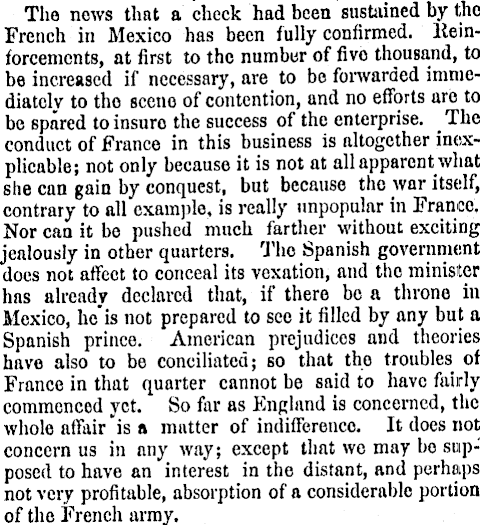 The news that a check had been sustained by the French in Mexico has been fully confirmed. Reinforcements, at first to the number of five thousand, to be increased if necessary, are to be forwarded immediately to the scene of contention, and no efforts are to be spared to insure the success of the enterprise. The conduct of France in this business is altogether inexplicable; not only because it is not at all apparent what she can gain by conquest, but because the war itself, contrary to all example, is really unpopular in France. Nor can it be pushed much farther without exciting jealously in other quarters. The Spanish government does not affect to conceal its vexation, and the minister has already declared that, if there be a throne in Mexico, he is not prepared to see it filled by any but a Spanish prince. American prejudices and theories have also to be conciliated; so that the troubles of France in that quarter cannot be said to have fairly commenced yet. So far as England is concerned, the whole affair is a matter of indifference. It does not concern us in any way; except that we may be supposed to have an interest in the distant, and perhaps not very profitable, absorption of a considerable portion of the French army.